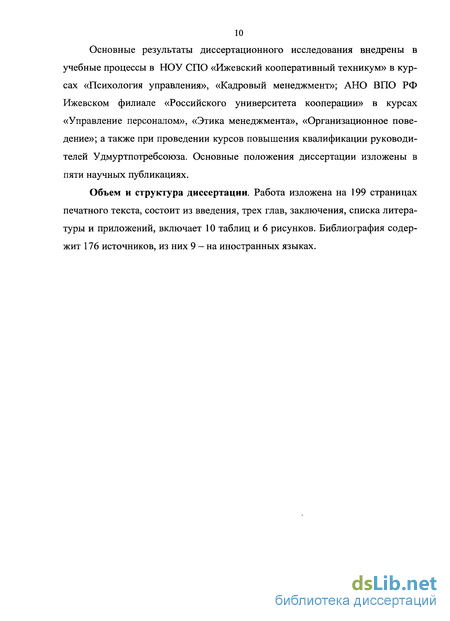 10

Основные результаты диссертационного исследования внедрены в учебные процессы в НОУ СПО «Ижевский кооперативный техникум» в курсах «Психология управления», «Кадровый менеджмент»; АНО ВПО РФ Ижевском филиале «Российского университета кооперации» в курсах «Управление персоналом», «Этика менеджмента», «Организационное поведение»; а также при проведении курсов повышения квалификации руководителей Удмуртпотребсоюза. Основные положения диссертации изложены в пяти научных публикациях.

**Объем и структура диссертации**. Работа изложена на 199 страницах печатного текста, состоит из введения, трех глав, заключения, списка литературы и приложений, включает 10 таблиц и 6 рисунков. Библиография содержит 176 источников, из них 9 – на иностранных языках.

dsLib.net
библиотека диссертаций